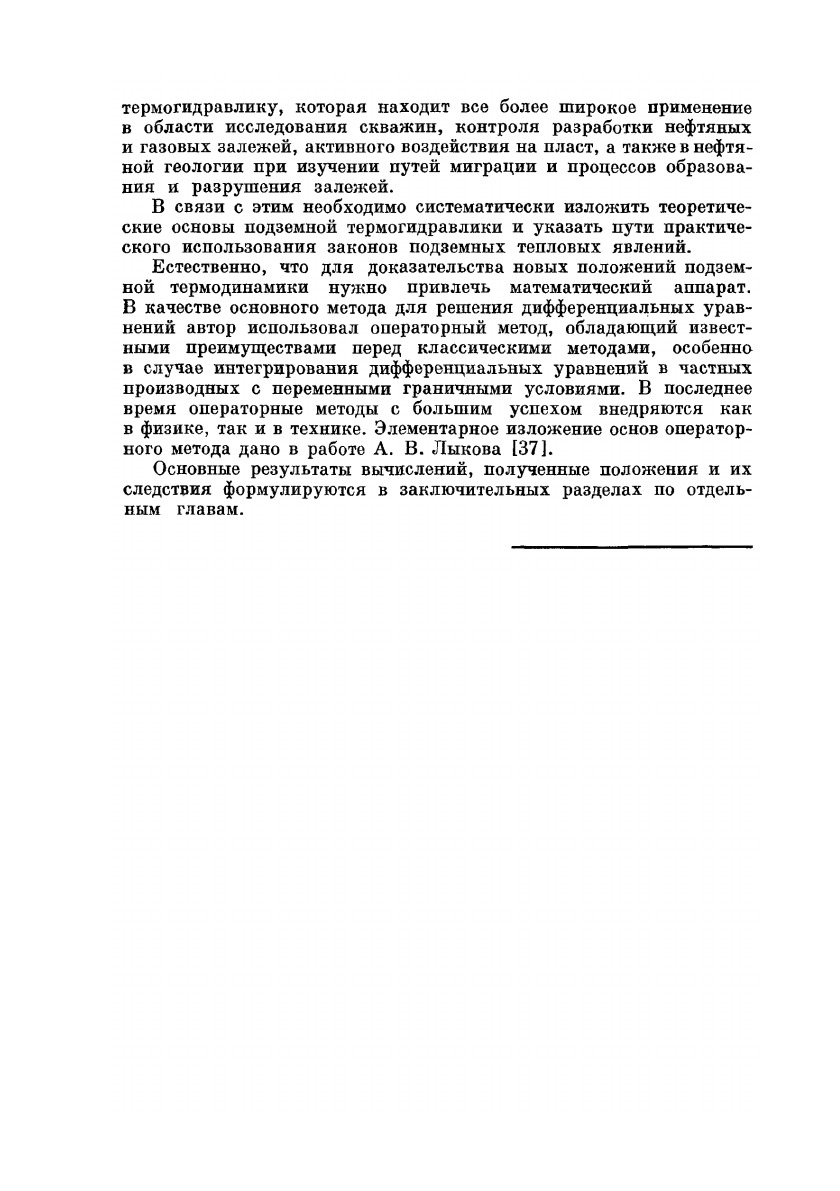 термогидравлику, которая находит все более широкое применение в области исследования скважин, контроля разработки нефтяных и газовых залежей, активного воздействия на пласт, а также в нефтяной геологии при изучении путей миграции и процессов образования и разрушения залежей.

В связи с этим необходимо систематически изложить теоретические основы подземной термогидравлики и указать пути практического использования законов подземных тепловых явлений.

Естественно, что для доказательства новых положений подземной термодинамики нужно привлечь математический аппарат. В качестве основного метода для решения дифференциальных уравнений автор использовал операторный метод, обладающий известными преимуществами перед классическими методами, особенно в случае интегрирования дифференциальных уравнений в частных производных с переменными граничными условиями. В последнее время операторные методы с большим успехом внедряются как в физике, так и в технике. Элементарное изложение основ операторного метода дано в работе А. В. Лыкова [37].

Основные результаты вычислений, полученные положения и их следствия формулируются в заключительных разделах по отдельным главам.